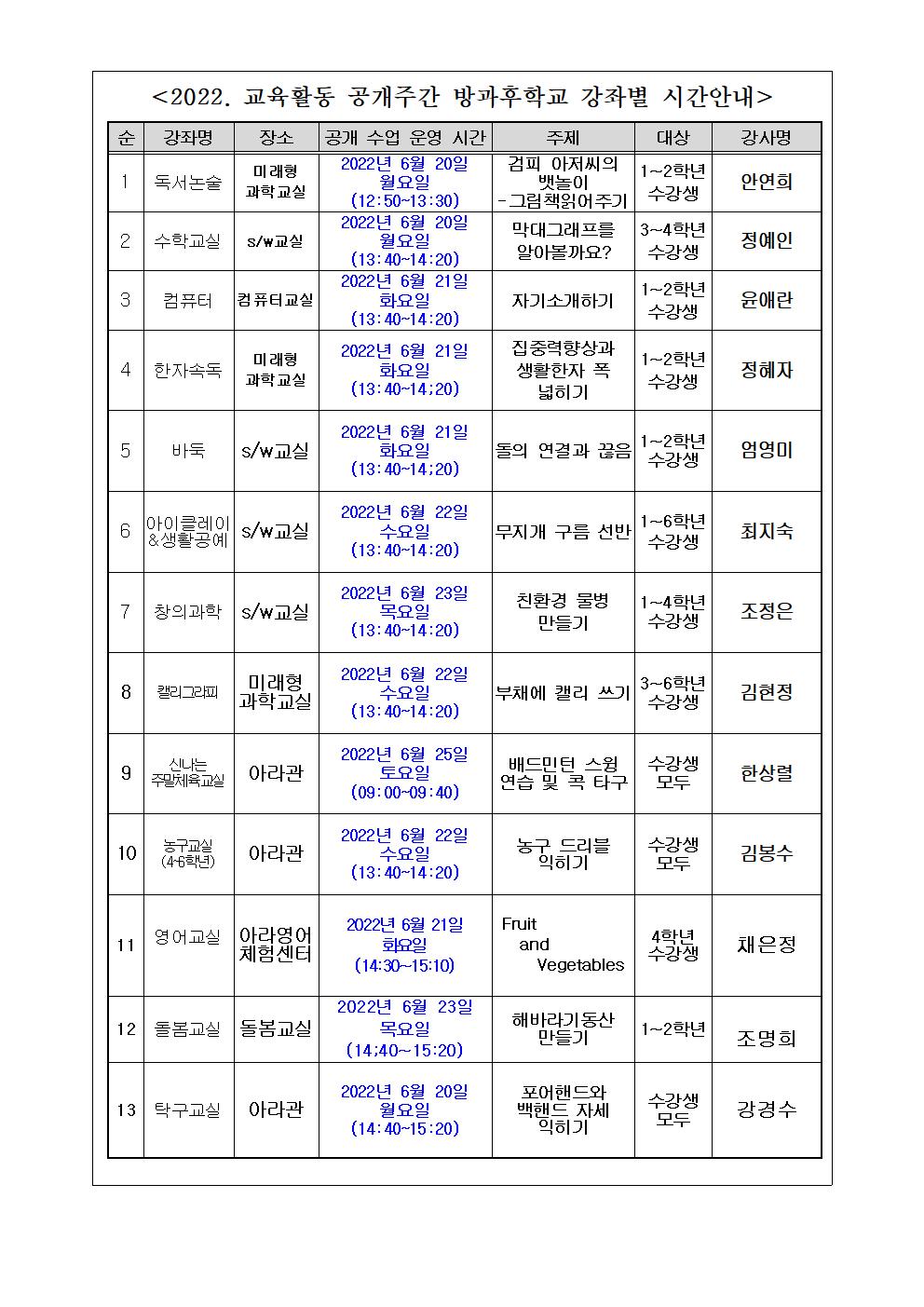 <2022. 교육활동 공개주간 방과후학교 강좌별 시간안내>

| 순 | 강좌명 | 장소 | 공개 수업 운영 시간 | 주제 | 대상 | 강사명 |
|---|---|---|---|---|---|---|
| 1 | 독서논술 | 미래형 과학교실 | 2022년 6월 20일 월요일 (12:50~13:30) | 검피 아저씨의 뱃놀이 -그림책읽어주기 | 1~2학년 수강생 | 안연희 |
| 2 | 수학교실 | s/w교실 | 2022년 6월 20일 월요일 (13:40~14:20) | 막대그래프를 알아볼까요? | 3~4학년 수강생 | 정예인 |
| 3 | 컴퓨터 | 컴퓨터교실 | 2022년 6월 21일 화요일 (13:40~14:20) | 자기소개하기 | 1~2학년 수강생 | 윤애란 |
| 4 | 한자속독 | 미래형 과학교실 | 2022년 6월 21일 화요일 (13:40~14;20) | 집중력향상과 생활한자 폭 넓히기 | 1~2학년 수강생 | 정혜자 |
| 5 | 바둑 | s/w교실 | 2022년 6월 21일 화요일 (13:40~14;20) | 돌의 연결과 끊음 | 1~2학년 수강생 | 엄영미 |
| 6 | 아이클레이 &생활공예 | s/w교실 | 2022년 6월 22일 수요일 (13:40~14:20) | 무지개 구름 선반 | 1~6학년 수강생 | 최지숙 |
| 7 | 창의과학 | s/w교실 | 2022년 6월 23일 목요일 (13:40~14:20) | 친환경 물병 만들기 | 1~4학년 수강생 | 조정은 |
| 8 | 캘리그라피 | 미래형 과학교실 | 2022년 6월 22일 수요일 (13:40~14:20) | 부채에 캘리 쓰기 | 3~6학년 수강생 | 김현정 |
| 9 | 신나는 주말체육교실 | 아라관 | 2022년 6월 25일 토요일 (09:00~09:40) | 배드민턴 스윙 연습 및 콕 타구 | 수강생 모두 | 한상렬 |
| 10 | 농구교실 (4-6학년) | 아라관 | 2022년 6월 22일 수요일 (13:40~14:20) | 농구 드리블 익히기 | 수강생 모두 | 김봉수 |
| 11 | 영어교실 | 아라영어 체험센터 | 2022년 6월 21일 화요일 (14:30~15:10) | Fruit and Vegetables | 4학년 수강생 | 채은정 |
| 12 | 돌봄교실 | 돌봄교실 | 2022년 6월 23일 목요일 (14;40~15:20) | 해바라기동산 만들기 | 1~2학년 | 조명희 |
| 13 | 탁구교실 | 아라관 | 2022년 6월 20일 월요일 (14:40~15:20) | 포어핸드와 백핸드 자세 익히기 | 수강생 모두 | 강경수 |